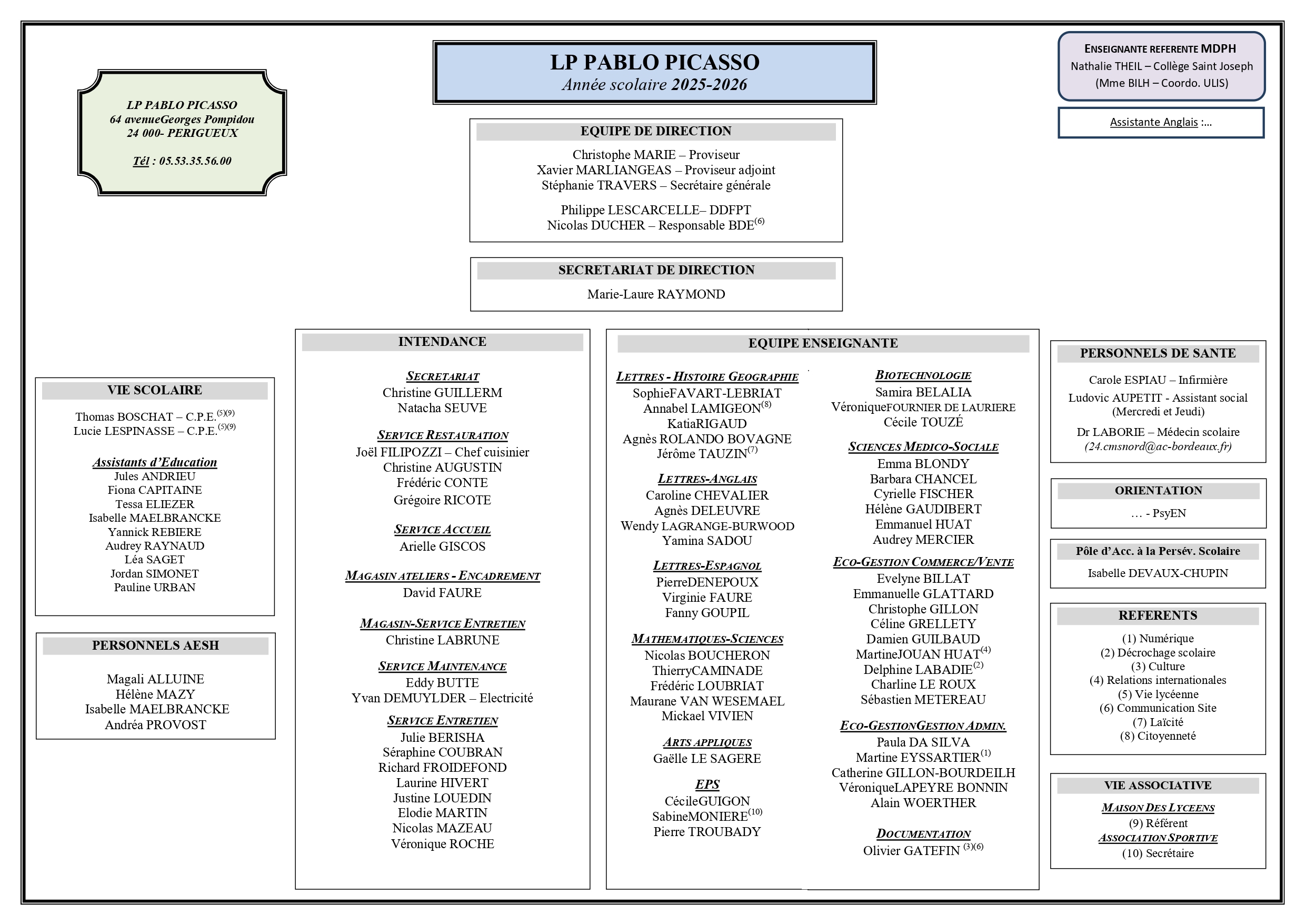 LP PABLO PICASSO
64 avenueGeorges Pompidou
24 000- PERIGUEUX

Tél : 05.53.35.56.00

LP PABLO PICASSO
Année scolaire 2025-2026

ENSEIGNANTE REFERENTE MDPH
Nathalie THEIL – Collège Saint Joseph
(Mme BILH – Coordo. ULIS)

Assistante Anglais :…

EQUIPE DE DIRECTION
Christophe MARIE – Proviseur
Xavier MARLIANGEAS – Proviseur adjoint
Stéphanie TRAVERS – Secrétaire générale

Philippe LESCARCELLE– DDFPT
Nicolas DUCHER – Responsable BDE$^{(6)}$

SECRETARIAT DE DIRECTION
Marie-Laure RAYMOND

VIE SCOLAIRE
Thomas BOSCHAT – C.P.E.$^{(5)(9)}$
Lucie LESPINASSE – C.P.E.$^{(5)(9)}$

Assistants d'Education
Jules ANDRIEU
Fiona CAPITAINE
Tessa ELIEZER
Isabelle MAELBRANCKE
Yannick REBIERE
Audrey RAYNAUD
Léa SAGET
Jordan SIMONET
Pauline URBAN

PERSONNELS AESH
Magali ALLUINE
Hélène MAZY
Isabelle MAELBRANCKE
Andréa PROVOST

INTENDANCE
SECRETARIAT
Christine GUILLERM
Natacha SEUVE

SERVICE RESTAURATION
Joël FILIPOZZI – Chef cuisinier
Christine AUGUSTIN
Frédéric CONTE
Grégoire RICOTE

SERVICE ACCUEIL
Arielle GISCOS

MAGASIN ATELIERS - ENCADREMENT
David FAURE

MAGASIN-SERVICE ENTRETIEN
Christine LABRUNE

SERVICE MAINTENANCE
Eddy BUTTE
Yvan DEMUYLDER – Electricité

SERVICE ENTRETIEN
Julie BERISHA
Séraphine COUBRAN
Richard FROIDEFOND
Laurine HIVERT
Justine LOUEDIN
Elodie MARTIN
Nicolas MAZEAU
Véronique ROCHE

EQUIPE ENSEIGNANTE
LETTRES - HISTOIRE GEOGRAPHIE
SophieFAVART-LEBRIAT
Annabel LAMIGEON$^{(8)}$
KatiaRIGAUD
Agnès ROLANDO BOVAGNE
Jérôme TAUZIN$^{(7)}$

LETTRES-ANGLAIS
Caroline CHEVALIER
Agnès DELEUVRE
Wendy LAGRANGE-BURWOOD
Yamina SADOU

LETTRES-ESPAGNOL
PierreDENEPOUX
Virginie FAURE
Fanny GOUPIL

MATHEMATIQUES-SCIENCES
Nicolas BOUCHERON
ThierryCAMINADE
Frédéric LOUBRIAT
Maurane VAN WESEMAEL
Mickael VIVIEN

ARTS APPLIQUES
Gaëlle LE SAGERE

EPS
CécileGUIGON
SabineMONIERE$^{(10)}$
Pierre TROUBADY

BIOTECHNOLOGIE
Samira BELALIA
VéroniqueFOURNIER DE LAURIERE
Cécile TOUZÉ

SCIENCES MEDICO-SOCIALE
Emma BLONDY
Barbara CHANCEL
Cyrielle FISCHER
Hélène GAUDIBERT
Emmanuel HUAT
Audrey MERCIER

ECO-GESTION COMMERCE/VENTE
Evelyne BILLAT
Emmanuelle GLATTARD
Christophe GILLON
Céline GRELLETY
Damien GUILBAUD
MartineJOUAN HUAT$^{(4)}$
Delphine LABADIE$^{(2)}$
Charline LE ROUX
Sébastien METEREAU

ECO-GESTIONGESTION ADMIN.
Paula DA SILVA
Martine EYSSARTIER$^{(1)}$
Catherine GILLON-BOURDEILH
VéroniqueLAPEYRE BONNIN
Alain WOERTHER

DOCUMENTATION
Olivier GATEFIN $^{(3)(6)}$

PERSONNELS DE SANTE
Carole ESPIAU – Infirmière
Ludovic AUPETIT - Assistant social
(Mercredi et Jeudi)
Dr LABORIE – Médecin scolaire
(24.cmsnord@ac-bordeaux.fr)

ORIENTATION
… - PsyEN

Pôle d'Acc. à la Persév. Scolaire
Isabelle DEVAUX-CHUPIN

REFERENTS
(1) Numérique
(2) Décrochage scolaire
(3) Culture
(4) Relations internationales
(5) Vie lycéenne
(6) Communication Site
(7) Laïcité
(8) Citoyenneté

VIE ASSOCIATIVE
MAISON DES LYCEENS
(9) Référent
ASSOCIATION SPORTIVE
(10) Secrétaire